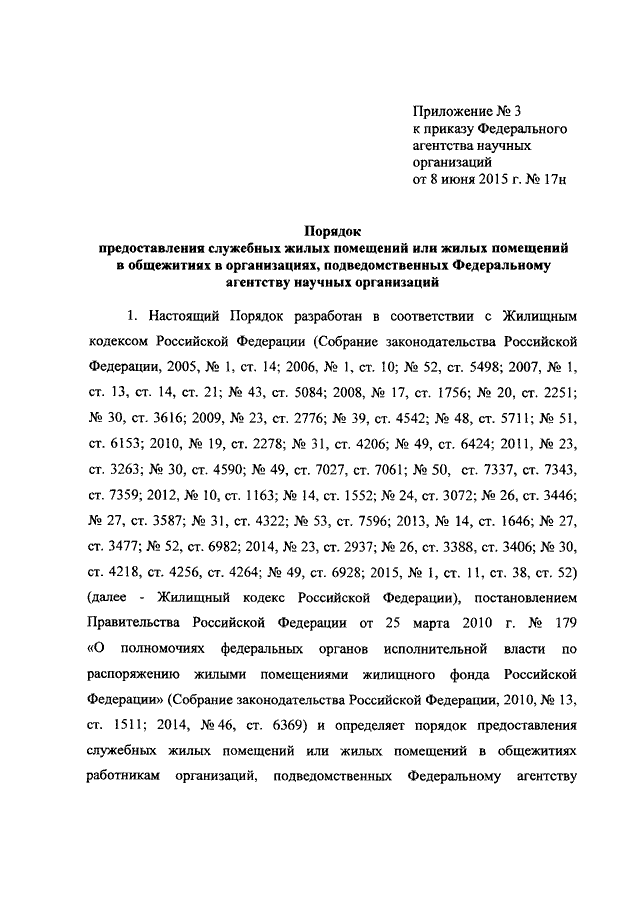 Приложение № 3
к приказу Федерального агентства научных организаций
от 8 июня 2015 г. № 17н

Порядок
предоставления служебных жилых помещений или жилых помещений в общежитиях в организациях, подведомственных Федеральному агентству научных организаций

1. Настоящий Порядок разработан в соответствии с Жилищным кодексом Российской Федерации (Собрание законодательства Российской Федерации, 2005, № 1, ст. 14; 2006, № 1, ст. 10; № 52, ст. 5498; 2007, № 1, ст. 13, ст. 14, ст. 21; № 43, ст. 5084; 2008, № 17, ст. 1756; № 20, ст. 2251; № 30, ст. 3616; 2009, № 23, ст. 2776; № 39, ст. 4542; № 48, ст. 5711; № 51, ст. 6153; 2010, № 19, ст. 2278; № 31, ст. 4206; № 49, ст. 6424; 2011, № 23, ст. 3263; № 30, ст. 4590; № 49, ст. 7027, ст. 7061; № 50, ст. 7337, ст. 7343, ст. 7359; 2012, № 10, ст. 1163; № 14, ст. 1552; № 24, ст. 3072; № 26, ст. 3446; № 27, ст. 3587; № 31, ст. 4322; № 53, ст. 7596; 2013, № 14, ст. 1646; № 27, ст. 3477; № 52, ст. 6982; 2014, № 23, ст. 2937; № 26, ст. 3388, ст. 3406; № 30, ст. 4218, ст. 4256, ст. 4264; № 49, ст. 6928; 2015, № 1, ст. 11, ст. 38, ст. 52) (далее - Жилищный кодекс Российской Федерации), постановлением Правительства Российской Федерации от 25 марта 2010 г. № 179 «О полномочиях федеральных органов исполнительной власти по распоряжению жилыми помещениями жилищного фонда Российской Федерации» (Собрание законодательства Российской Федерации, 2010, № 13, ст. 1511; 2014, № 46, ст. 6369) и определяет порядок предоставления служебных жилых помещений или жилых помещений в общежитиях работникам организаций, подведомственных Федеральному агентству